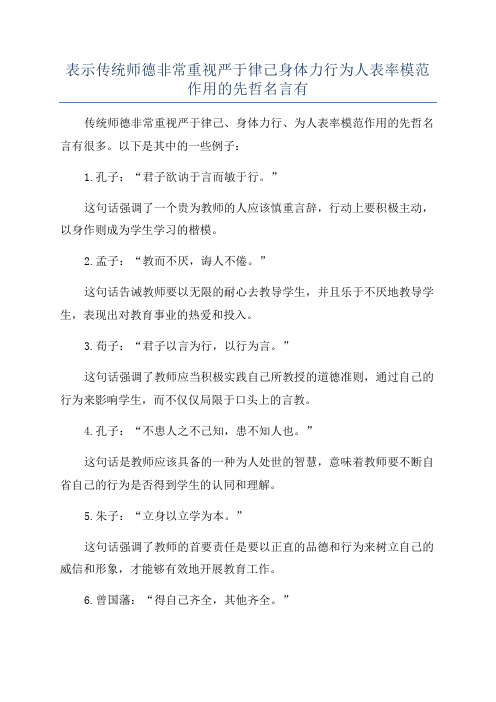 表示传统师德非常重视严于律己身体力行为人表率模范作用的先哲名言有

传统师德非常重视严于律己、身体力行、为人表率模范作用的先哲名言有很多。以下是其中的一些例子：

1.孔子：“君子欲讷于言而敏于行。”

这句话强调了一个贵为教师的人应该慎重言辞，行动上要积极主动，以身作则成为学生学习的楷模。

2.孟子：“教而不厌，诲人不倦。”

这句话告诫教师要以无限的耐心去教导学生，并且乐于不厌地教导学生，表现出对教育事业的热爱和投入。

3.荀子：“君子以言为行，以行为言。”

这句话强调了教师应当积极实践自己所教授的道德准则，通过自己的行为来影响学生，而不仅仅局限于口头上的言教。

4.孔子：“不患人之不己知，患不知人也。”

这句话是教师应该具备的一种为人处世的智慧，意味着教师要不断自省自己的行为是否得到学生的认同和理解。

5.朱子：“立身以立学为本。”

这句话强调了教师的首要责任是要以正直的品德和行为来树立自己的威信和形象，才能够有效地开展教育工作。

6.曾国藩：“得自己齐全，其他齐全。”